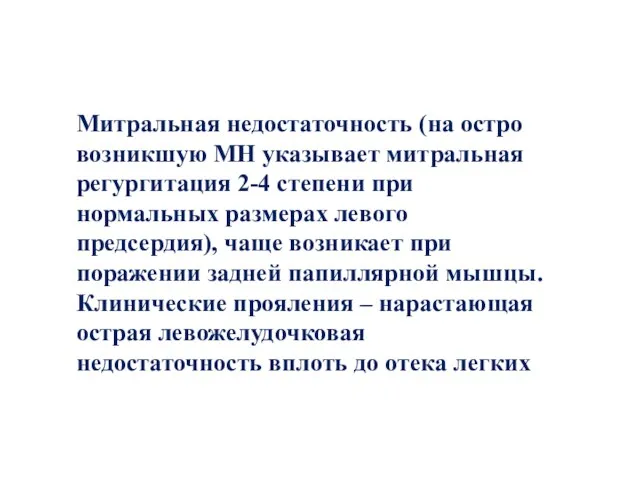 Митральная недостаточность (на остро возникшую МН указывает митральная регургитация 2-4 степени при нормальных размерах левого предсердия), чаще возникает при поражении задней папиллярной мышцы. Клинические прояления – нарастающая острая левожелудочковая недостаточность вплоть до отека легких